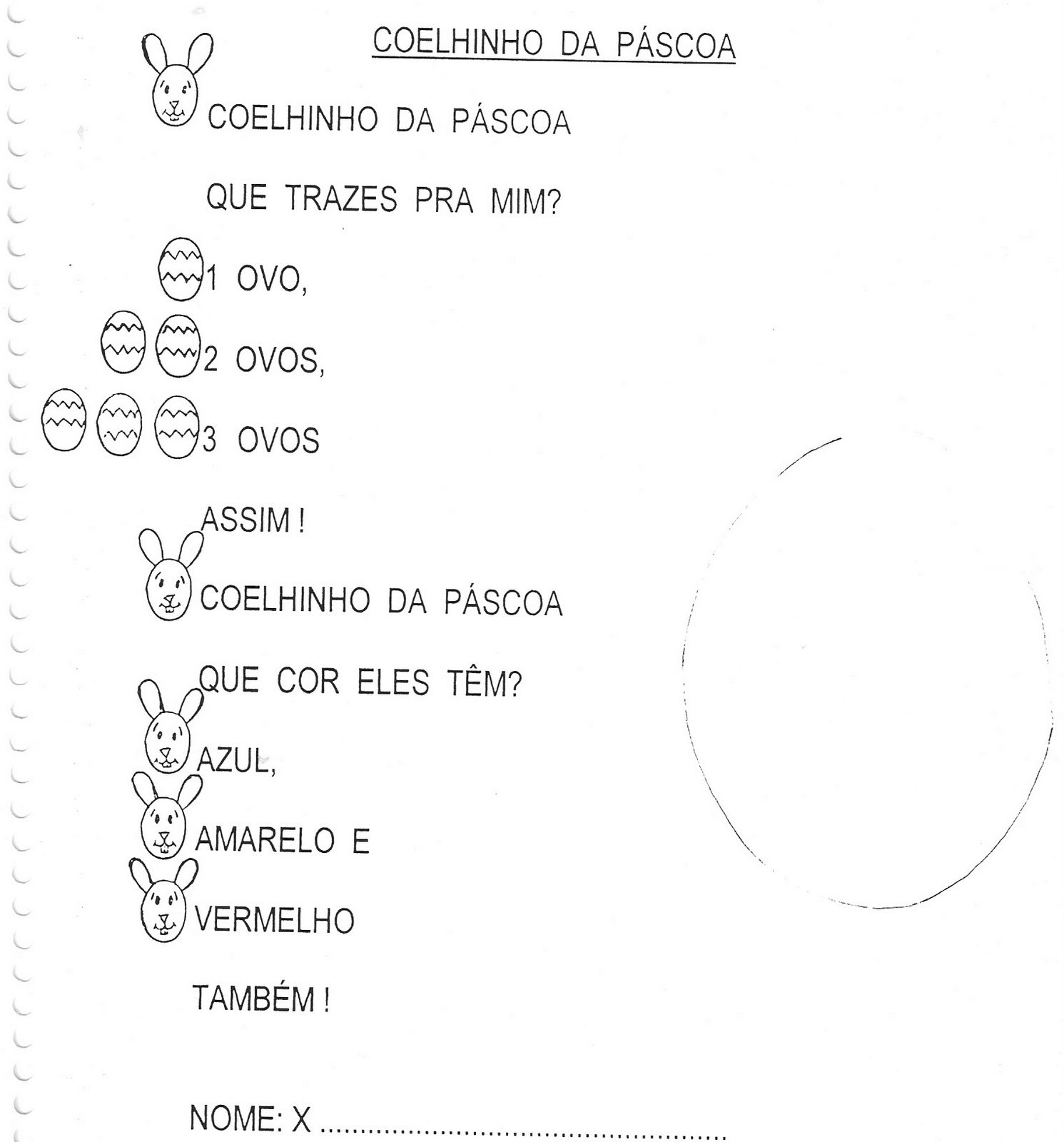 COELHINHO DA PÁSCOA

COELHINHO DA PÁSCOA

QUE TRAZES PRA MIM?

1 OVO,

2 OVOS,

3 OVOS

ASSIM !

COELHINHO DA PÁSCOA

QUE COR ELES TÊM?

AZUL,

AMARELO E

VERMELHO

TAMBÉM !

NOME: X ____